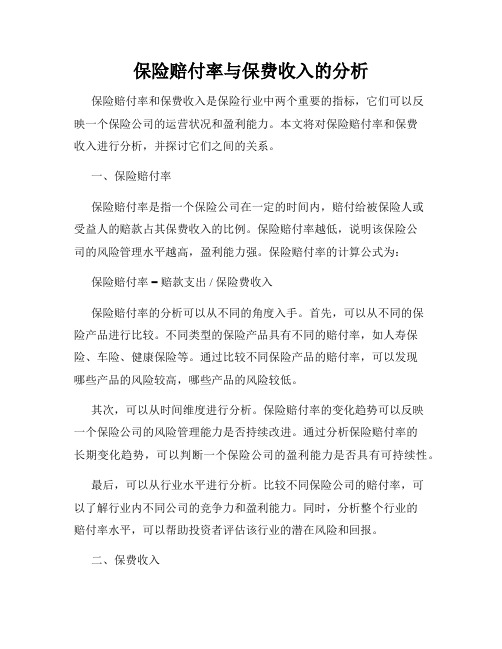 保险赔付率与保费收入的分析

保险赔付率和保费收入是保险行业中两个重要的指标，它们可以反映一个保险公司的运营状况和盈利能力。本文将对保险赔付率和保费收入进行分析，并探讨它们之间的关系。

一、保险赔付率

保险赔付率是指一个保险公司在一定的时间内，赔付给被保险人或受益人的赔款占其保费收入的比例。保险赔付率越低，说明该保险公司的风险管理水平越高，盈利能力强。保险赔付率的计算公式为：

保险赔付率 = 赔款支出 / 保险费收入

保险赔付率的分析可以从不同的角度入手。首先，可以从不同的保险产品进行比较。不同类型的保险产品具有不同的赔付率，如人寿保险、车险、健康保险等。通过比较不同保险产品的赔付率，可以发现哪些产品的风险较高，哪些产品的风险较低。

其次，可以从时间维度进行分析。保险赔付率的变化趋势可以反映一个保险公司的风险管理能力是否持续改进。通过分析保险赔付率的长期变化趋势，可以判断一个保险公司的盈利能力是否具有可持续性。

最后，可以从行业水平进行分析。比较不同保险公司的赔付率，可以了解行业内不同公司的竞争力和盈利能力。同时，分析整个行业的赔付率水平，可以帮助投资者评估该行业的潜在风险和回报。

二、保费收入